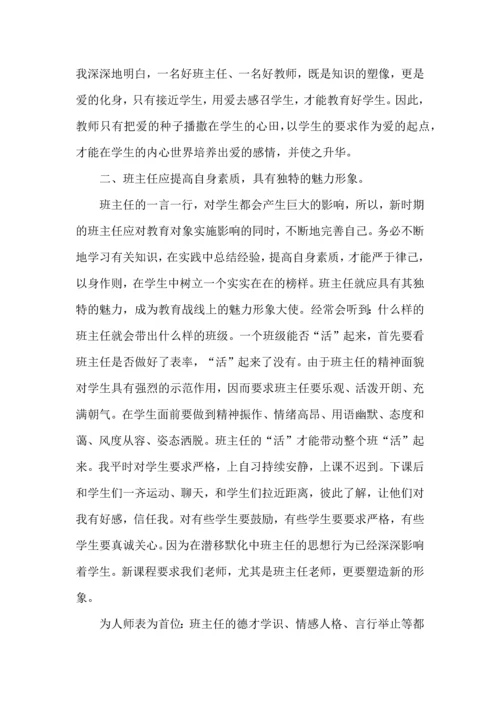 我深深地明白，一名好班主任、一名好教师，既是知识的塑像，更是爱的化身，只有接近学生，用爱去感召学生，才能教育好学生。因此，教师只有把爱的种子播撒在学生的心田，以学生的要求作为爱的起点，才能在学生的内心世界培养出爱的感情，并使之升华。

二、班主任应提高自身素质，具有独特的魅力形象。

班主任的一言一行，对学生都会产生巨大的影响，所以，新时期的班主任应对教育对象实施影响的同时，不断地完善自己。务必不断地学习有关知识，在实践中总结经验，提高自身素质，才能严于律己，以身作则，在学生中树立一个实实在在的榜样。班主任就应具有其独特的魅力，成为教育战线上的魅力形象大使。经常会听到：什么样的班主任就会带出什么样的班级。一个班级能否“活”起来，首先要看班主任是否做好了表率，“活”起来了没有。由于班主任的精神面貌对学生具有强烈的示范作用，因而要求班主任要乐观、活泼开朗、充满朝气。在学生面前要做到精神振作、情绪高昂、用语幽默、态度和蔼、风度从容、姿态洒脱。班主任的“活”才能带动整个班“活”起来。我平时对学生要求严格，上自习持续安静，上课不迟到。下课后和学生们一齐运动、聊天，和学生们拉近距离，彼此了解，让他们对我有好感，信任我。对有些学生要鼓励，有些学生要要求严格，有些学生要真诚关心。因为在潜移默化中班主任的思想行为已经深深影响着学生。新课程要求我们老师，尤其是班主任老师，更要塑造新的形象。

为人师表为首位：班主任的德才学识、情感人格、言行举止等都